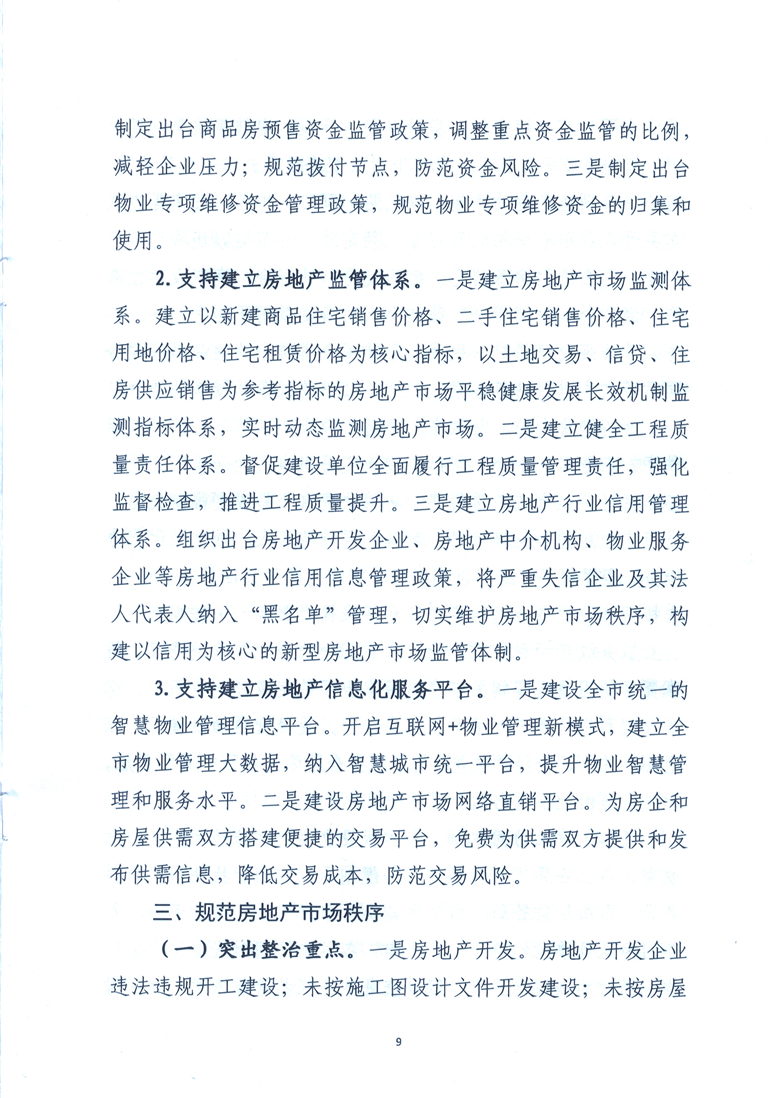 制定出台商品房预售资金监管政策，调整重点资金监管的比例，减轻企业压力；规范拨付节点，防范资金风险。三是制定出台物业专项维修资金管理政策，规范物业专项维修资金的归集和使用。

2. 支持建立房地产监管体系。一是建立房地产市场监测体系。建立以新建商品住宅销售价格、二手住宅销售价格、住宅用地价格、住宅租赁价格为核心指标，以土地交易、信贷、住房供应销售为参考指标的房地产市场平稳健康发展长效机制监测指标体系，实时动态监测房地产市场。二是建立健全工程质量责任体系。督促建设单位全面履行工程质量管理责任，强化监督检查，推进工程质量提升。三是建立房地产行业信用管理体系。组织出台房地产开发企业、房地产中介机构、物业服务企业等房地产行业信用信息管理政策，将严重失信企业及其法人代表人纳入“黑名单”管理，切实维护房地产市场秩序，构建以信用为核心的新型房地产市场监管体制。

3. 支持建立房地产信息化服务平台。一是建设全市统一的智慧物业管理信息平台。开启互联网+物业管理新模式，建立全市物业管理大数据，纳入智慧城市统一平台，提升物业智慧管理和服务水平。二是建设房地产市场网络直销平台。为房企和房屋供需双方搭建便捷的交易平台，免费为供需双方提供和发布供需信息，降低交易成本，防范交易风险。

三、规范房地产市场秩序

（一）突出整治重点。一是房地产开发。房地产开发企业违法违规开工建设；未按施工图设计文件开发建设；未按房屋

9